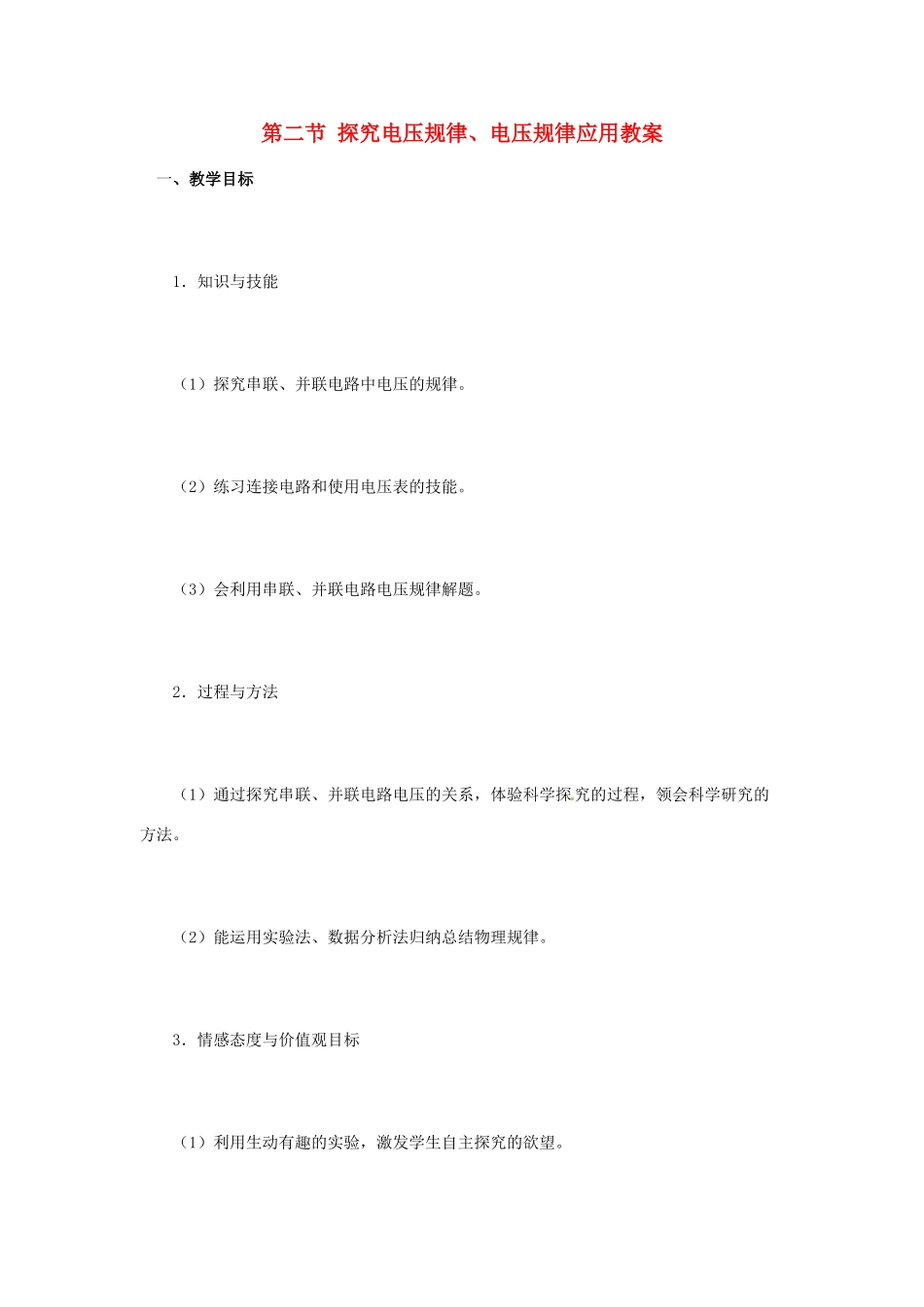 第二节 探究电压规律、电压规律应用教案

一、教学目标

1．知识与技能

（1）探究串联、并联电路中电压的规律。

（2）练习连接电路和使用电压表的技能。

（3）会利用串联、并联电路电压规律解题。

2．过程与方法

（1）通过探究串联、并联电路电压的关系，体验科学探究的过程，领会科学研究的方法。

（2）能运用实验法、数据分析法归纳总结物理规律。

3．情感态度与价值观目标

（1）利用生动有趣的实验，激发学生自主探究的欲望。